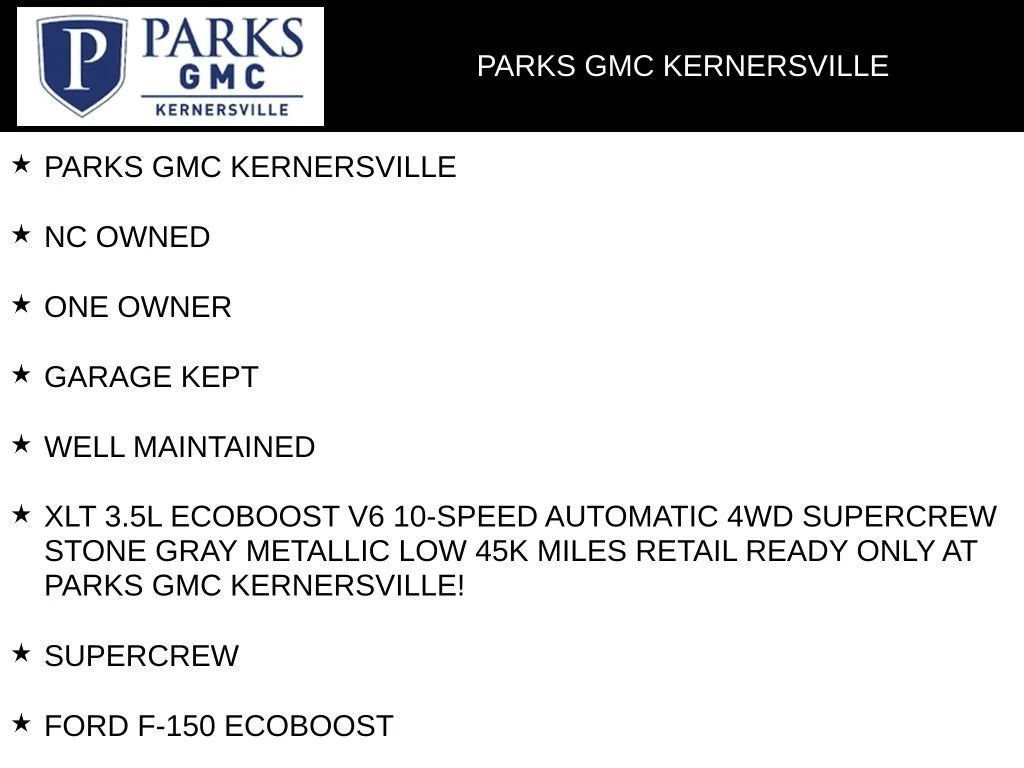 P PARKS GMC KERNERSVILLE

PARKS GMC KERNERSVILLE

★ PARKS GMC KERNERSVILLE

★ NC OWNED

★ ONE OWNER

★ GARAGE KEPT

★ WELL MAINTAINED

★ XLT 3.5L ECOBOOST V6 10-SPEED AUTOMATIC 4WD SUPERCREW STONE GRAY METALLIC LOW 45K MILES RETAIL READY ONLY AT PARKS GMC KERNERSVILLE!

★ SUPERCREW

★ FORD F-150 ECOBOOST